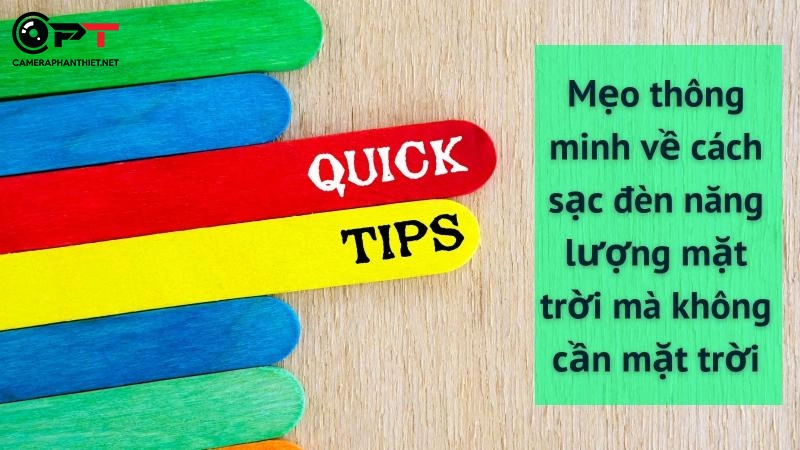 CPT
CAMERAPHANTHIET.NET

QUICK
TIPS

Mẹo thông minh về cách sạc đèn năng lượng mặt trời mà không cần mặt trời